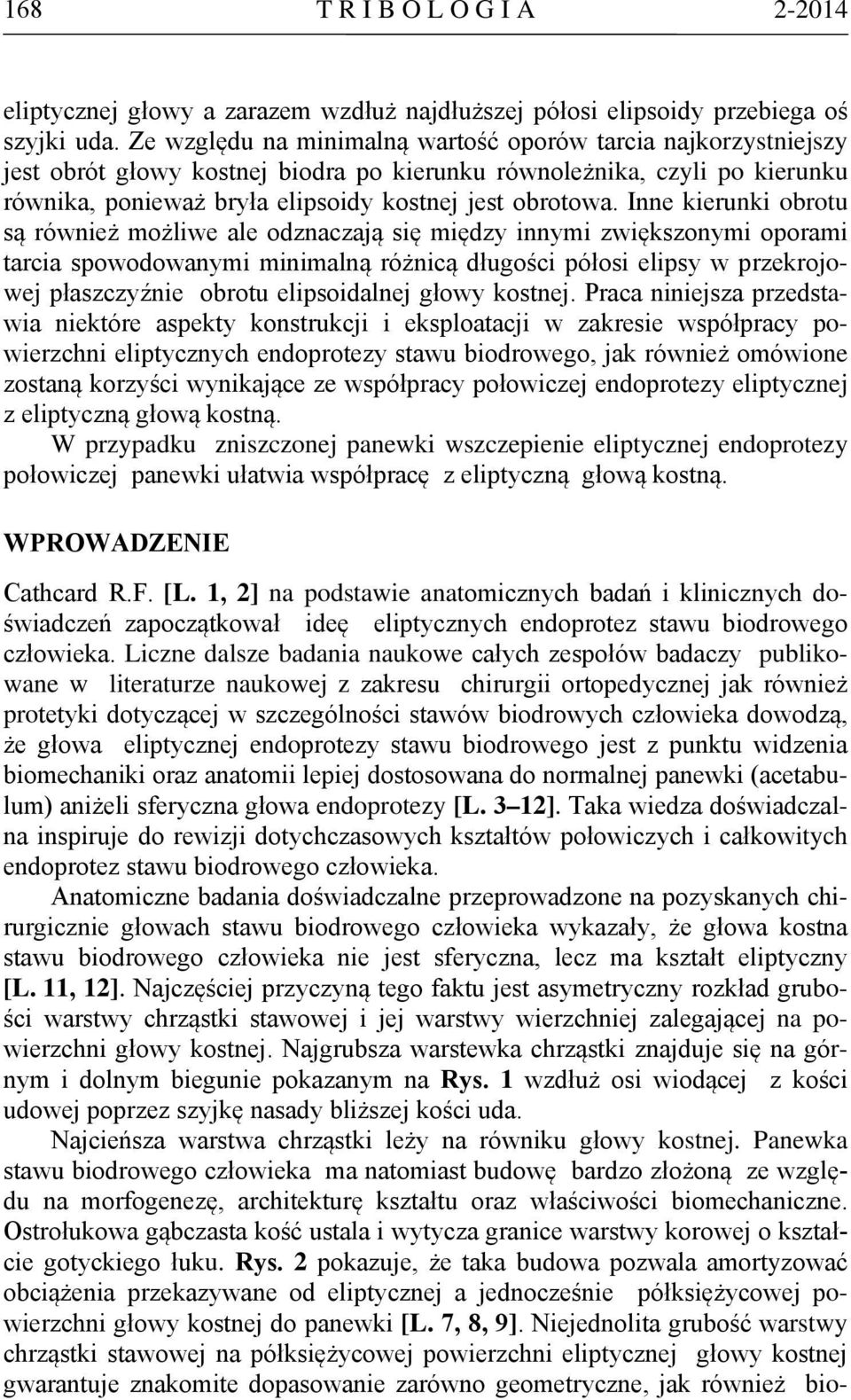 168 T R I B O L O G I A 2-2014

eliptycznej głowy a zarazem wzdłuż najdłuższej półosi elipsoidy przebiega oś szyjki uda. Ze względu na minimalną wartość oporów tarcia najkorzystniejszy jest obrót głowy kostnej biodra po kierunku równoleżnika, czyli po kierunku równika, ponieważ bryła elipsoidy kostnej jest obrotowa. Inne kierunki obrotu są również możliwe ale odznaczają się między innymi zwiększonymi oporami tarcia spowodowanymi minimalną różnicą długości półosi elipsy w przekrojowej płaszczyźnie obrotu elipsoidalnej głowy kostnej. Praca niniejsza przedstawia niektóre aspekty konstrukcji i eksploatacji w zakresie współpracy powierzchni eliptycznych endoprotezy stawu biodrowego, jak również omówione zostaną korzyści wynikające ze współpracy połowiczej endoprotezy eliptycznej z eliptyczną głową kostną.

W przypadku zniszczonej panewki wszczepienie eliptycznej endoprotezy połowiczej panewki ułatwia współpracę z eliptyczną głową kostną.

WPROWADZENIE

Cathcard R.F. [L. 1, 2] na podstawie anatomicznych badań i klinicznych doświadczeń zapoczątkował ideę eliptycznych endoprotez stawu biodrowego człowieka. Liczne dalsze badania naukowe całych zespołów badaczy publikowane w literaturze naukowej z zakresu chirurgii ortopedycznej jak również protetyki dotyczącej w szczególności stawów biodrowych człowieka dowodzą, że głowa eliptycznej endoprotezy stawu biodrowego jest z punktu widzenia biomechaniki oraz anatomii lepiej dostosowana do normalnej panewki (acetabulum) aniżeli sferyczna głowa endoprotezy [L. 3–12]. Taka wiedza doświadczalna inspiruje do rewizji dotychczasowych kształtów połowiczych i całkowitych endoprotez stawu biodrowego człowieka.

Anatomiczne badania doświadczalne przeprowadzone na pozyskanych chirurgicznie głowach stawu biodrowego człowieka wykazały, że głowa kostna stawu biodrowego człowieka nie jest sferyczna, lecz ma kształt eliptyczny [L. 11, 12]. Najczęściej przyczyną tego faktu jest asymetryczny rozkład grubości warstwy chrząstki stawowej i jej warstwy wierzchniej zalegającej na powierzchni głowy kostnej. Najgrubsza warstewka chrząstki znajduje się na górnym i dolnym biegunie pokazanym na Rys. 1 wzdłuż osi wiodącej z kości udowej poprzez szyjkę nasady bliższej kości uda.

Najcieńsza warstwa chrząstki leży na równiku głowy kostnej. Panewka stawu biodrowego człowieka ma natomiast budowę bardzo złożoną ze względu na morfogenezę, architekturę kształtu oraz właściwości biomechaniczne. Ostrołukowa gąbczasta kość ustala i wytycza granice warstwy korowej o kształcie gotyckiego łuku. Rys. 2 pokazuje, że taka budowa pozwala amortyzować obciążenia przekazywane od eliptycznej a jednocześnie półksiężycowej powierzchni głowy kostnej do panewki [L. 7, 8, 9]. Niejednolita grubość warstwy chrząstki stawowej na półksiężycowej powierzchni eliptycznej głowy kostnej gwarantuje znakomite dopasowanie zarówno geometryczne, jak również bio-